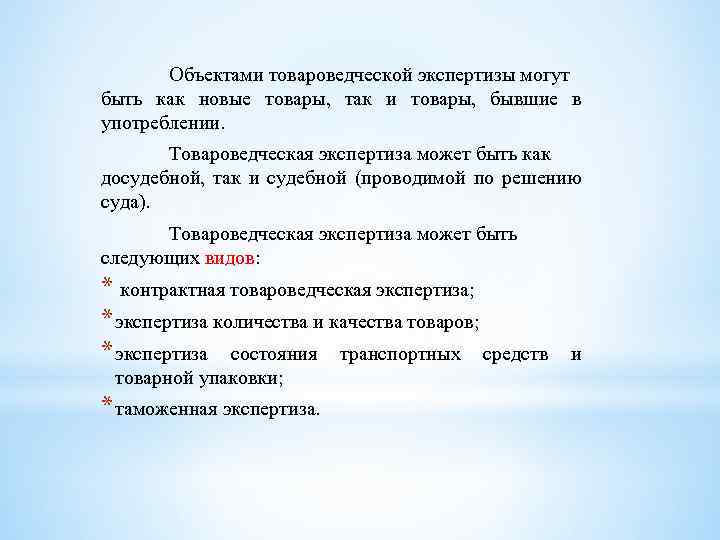 Объектами товароведческой экспертизы могут быть как новые товары, так и товары, бывшие в употреблении.

Товароведческая экспертиза может быть как досудебной, так и судебной (проводимой по решению суда).

Товароведческая экспертиза может быть следующих видов:

* контрактная товароведческая экспертиза;

* экспертиза количества и качества товаров;

* экспертиза состояния транспортных средств и товарной упаковки;

* таможенная экспертиза.